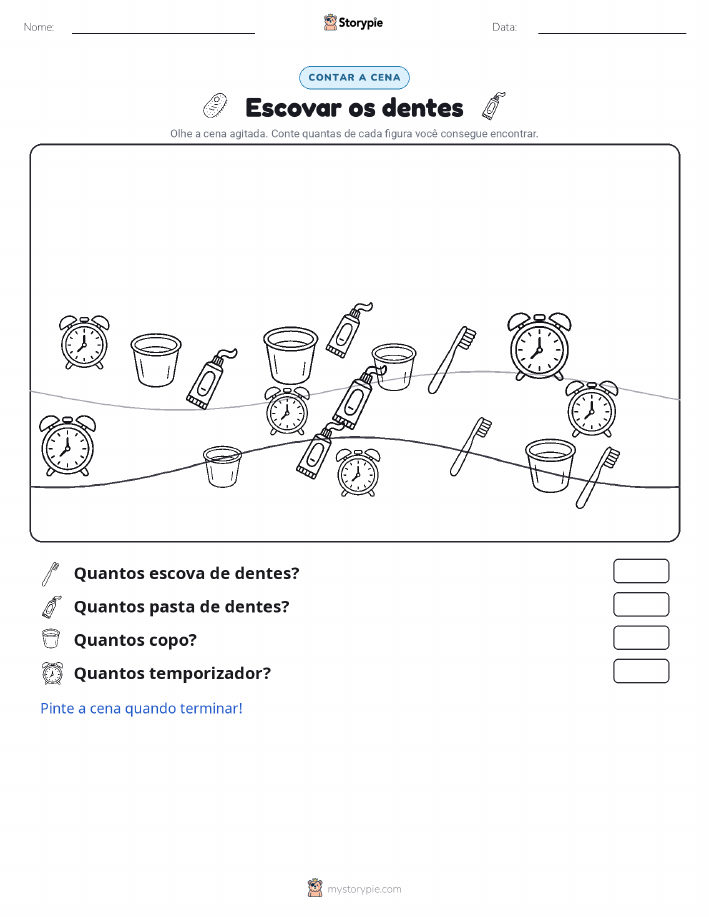 Nome: ____ Storypie Data: ____

CONTAR A CENA

Escovar os dentes

Olhe a cena agitada. Conte quantas de cada figura você consegue encontrar.

Quantos escova de dentes?

Quantos pasta de dentes?

Quantos copo?

Quantos temporizador?

Pinte a cena quando terminar!

mystorypie.com